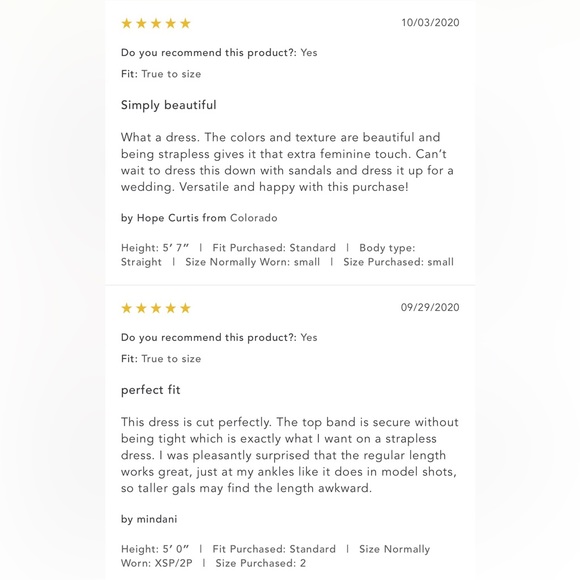 ★★★★★ 10/03/2020

Do you recommend this product?: Yes

Fit: True to size

Simply beautiful

What a dress. The colors and texture are beautiful and being strapless gives it that extra feminine touch. Can't wait to dress this down with sandals and dress it up for a wedding. Versatile and happy with this purchase!

by Hope Curtis from Colorado

Height: 5' 7" | Fit Purchased: Standard | Body type: Straight | Size Normally Worn: small | Size Purchased: small

★★★★★ 09/29/2020

Do you recommend this product?: Yes

Fit: True to size

perfect fit

This dress is cut perfectly. The top band is secure without being tight which is exactly what I want on a strapless dress. I was pleasantly surprised that the regular length works great, just at my ankles like it does in model shots, so taller gals may find the length awkward.

by mindani

Height: 5' 0" | Fit Purchased: Standard | Size Normally Worn: XSP/2P | Size Purchased: 2